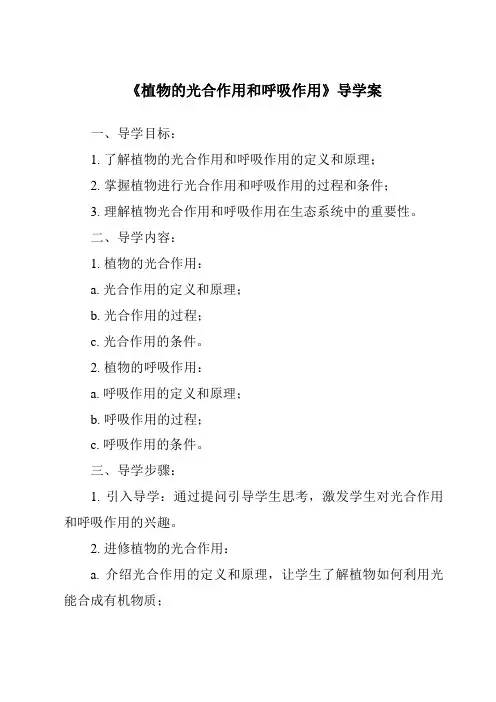 《植物的光合作用和呼吸作用》导学案

一、导学目标：

1. 了解植物的光合作用和呼吸作用的定义和原理；

2. 掌握植物进行光合作用和呼吸作用的过程和条件；

3. 理解植物光合作用和呼吸作用在生态系统中的重要性。

二、导学内容：

1. 植物的光合作用：

a. 光合作用的定义和原理；

b. 光合作用的过程；

c. 光合作用的条件。

2. 植物的呼吸作用：

a. 呼吸作用的定义和原理；

b. 呼吸作用的过程；

c. 呼吸作用的条件。

三、导学步骤：

1. 引入导学：通过提问引导学生思考，激发学生对光合作用和呼吸作用的兴趣。

2. 进修植物的光合作用：

a. 介绍光合作用的定义和原理，让学生了解植物如何利用光能合成有机物质；